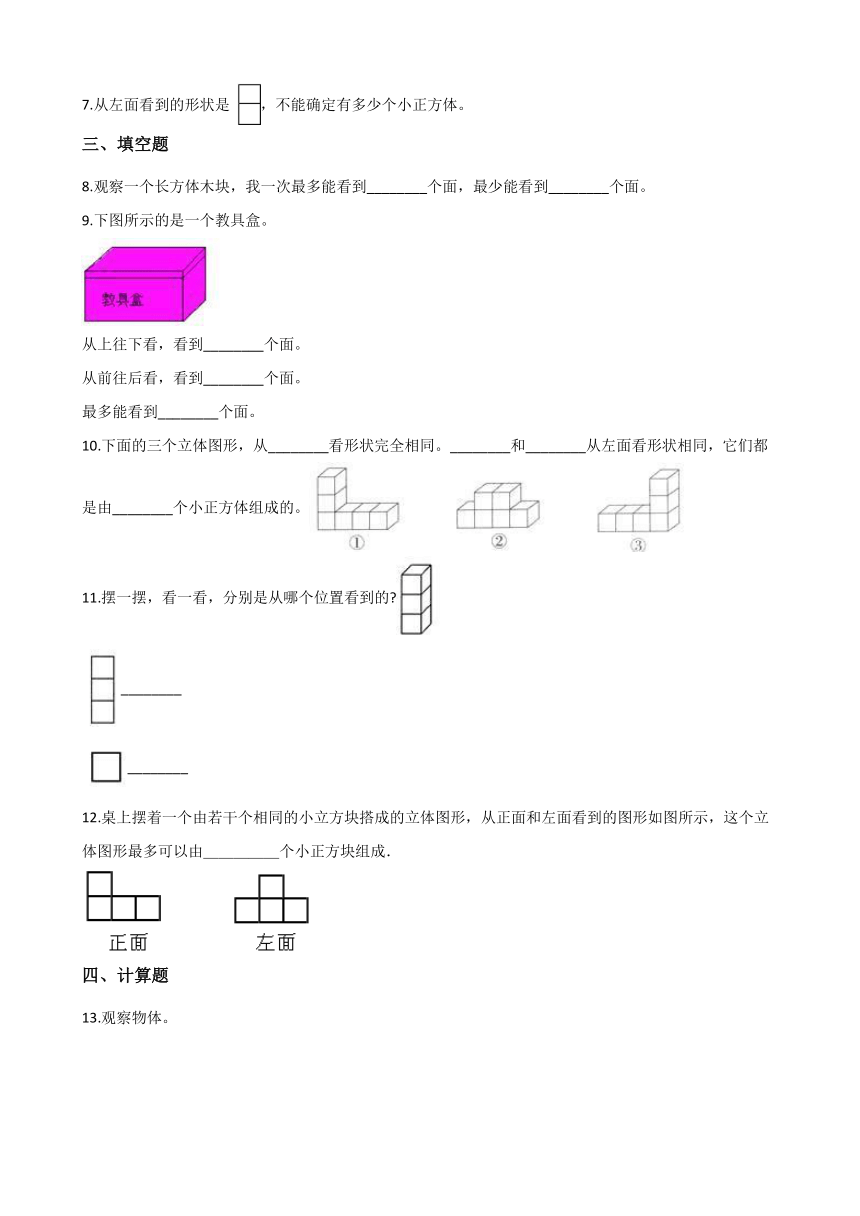 7.从左面看到的形状是 ，不能确定有多少个小正方体。

三、填空题

8.观察一个长方体木块，我一次最多能看到________个面，最少能看到________个面。

9.下图所示的是一个教具盒。

教具盒

从上往下看，看到________个面。

从前往后看，看到________个面。

最多能看到________个面。

10.下面的三个立体图形，从________看形状完全相同。________和________从左面看形状相同，它们都是由________个小正方体组成的。

①

②

③

11.摆一摆，看一看，分别是从哪个位置看到的?

________

________

12.桌上摆着一个由若干个相同的小立方块搭成的立体图形，从正面和左面看到的图形如图所示，这个立体图形最多可以由__________个小正方块组成.

正面

左面

四、计算题

13.观察物体。